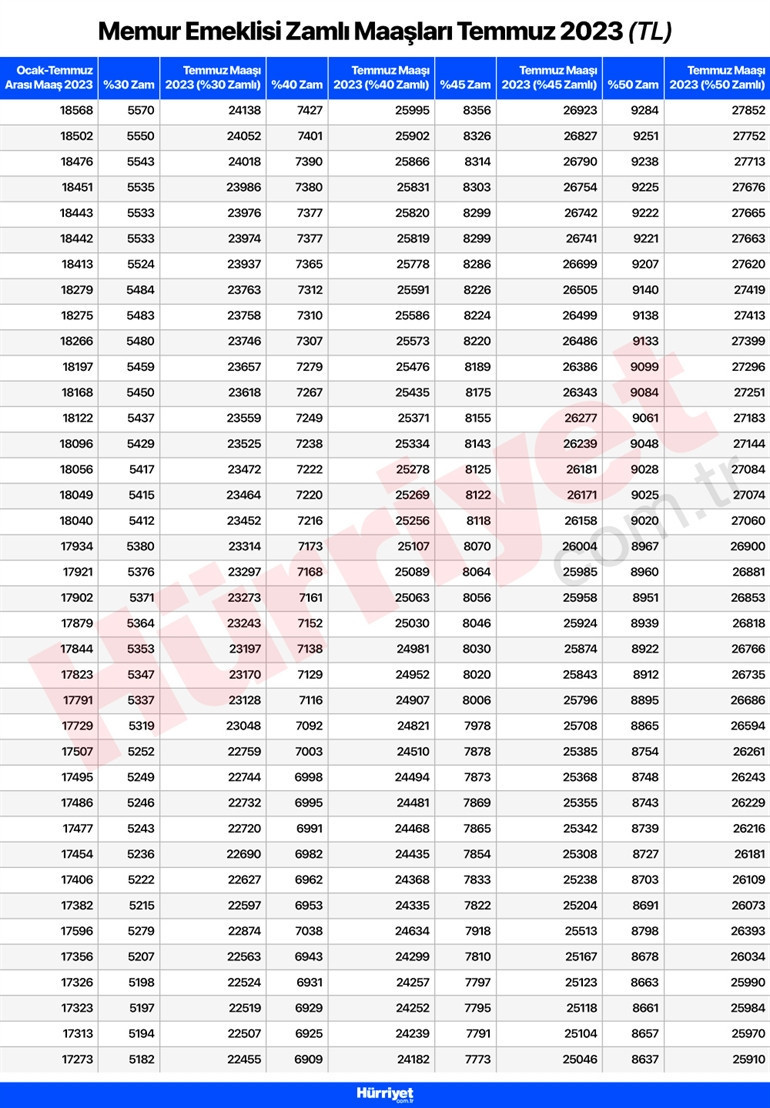 Memur Emeklisi Zamlı Maaşları Temmuz 2023 (TL)

| Ocak-Temmuz Arası Maaş 2023 | %30 Zam | Temmuz Maaşı 2023 (%30 Zamlı) | %40 Zam | Temmuz Maaşı 2023 (%40 Zamlı) | %45 Zam | Temmuz Maaşı 2023 (%45 Zamlı) | %50 Zam | Temmuz Maaşı 2023 (%50 Zamlı) |
|---|---|---|---|---|---|---|---|---|
| 18568 | 5570 | 24138 | 7427 | 25995 | 8356 | 26923 | 9284 | 27852 |
| 18502 | 5550 | 24052 | 7401 | 25902 | 8326 | 26827 | 9251 | 27752 |
| 18476 | 5543 | 24018 | 7390 | 25866 | 8314 | 26790 | 9238 | 27713 |
| 18451 | 5535 | 23986 | 7380 | 25831 | 8303 | 26754 | 9225 | 27676 |
| 18443 | 5533 | 23976 | 7377 | 25820 | 8299 | 26742 | 9222 | 27665 |
| 18442 | 5533 | 23974 | 7377 | 25819 | 8299 | 26741 | 9221 | 27663 |
| 18413 | 5524 | 23937 | 7365 | 25778 | 8286 | 26699 | 9207 | 27620 |
| 18279 | 5484 | 23763 | 7312 | 25591 | 8226 | 26505 | 9140 | 27419 |
| 18275 | 5483 | 23758 | 7310 | 25586 | 8224 | 26499 | 9138 | 27413 |
| 18266 | 5480 | 23746 | 7307 | 25573 | 8220 | 26486 | 9133 | 27399 |
| 18197 | 5459 | 23657 | 7279 | 25476 | 8189 | 26386 | 9099 | 27296 |
| 18168 | 5450 | 23618 | 7267 | 25435 | 8175 | 26343 | 9084 | 27251 |
| 18122 | 5437 | 23559 | 7249 | 25371 | 8155 | 26277 | 9061 | 27183 |
| 18096 | 5429 | 23525 | 7238 | 25334 | 8143 | 26239 | 9048 | 27144 |
| 18056 | 5417 | 23472 | 7222 | 25278 | 8125 | 26181 | 9028 | 27084 |
| 18049 | 5415 | 23464 | 7220 | 25269 | 8122 | 26171 | 9025 | 27074 |
| 18040 | 5412 | 23452 | 7216 | 25256 | 8118 | 26158 | 9020 | 27060 |
| 17934 | 5380 | 23314 | 7173 | 25107 | 8070 | 26004 | 8967 | 26900 |
| 17921 | 5376 | 23297 | 7168 | 25089 | 8064 | 25985 | 8960 | 26881 |
| 17902 | 5371 | 23273 | 7161 | 25063 | 8056 | 25958 | 8951 | 26853 |
| 17879 | 5364 | 23243 | 7152 | 25030 | 8046 | 25924 | 8939 | 26818 |
| 17844 | 5353 | 23197 | 7138 | 24981 | 8030 | 25874 | 8922 | 26766 |
| 17823 | 5347 | 23170 | 7129 | 24952 | 8020 | 25843 | 8912 | 26735 |
| 17791 | 5337 | 23128 | 7116 | 24907 | 8006 | 25796 | 8895 | 26686 |
| 17729 | 5319 | 23048 | 7092 | 24821 | 7978 | 25708 | 8865 | 26594 |
| 17507 | 5252 | 22759 | 7003 | 24510 | 7878 | 25385 | 8754 | 26261 |
| 17495 | 5249 | 22744 | 6998 | 24494 | 7873 | 25368 | 8748 | 26243 |
| 17486 | 5246 | 22732 | 6995 | 24481 | 7869 | 25355 | 8743 | 26229 |
| 17477 | 5243 | 22720 | 6991 | 24468 | 7865 | 25342 | 8739 | 26216 |
| 17454 | 5236 | 22690 | 6982 | 24435 | 7854 | 25308 | 8727 | 26181 |
| 17406 | 5222 | 22627 | 6962 | 24368 | 7833 | 25238 | 8703 | 26109 |
| 17382 | 5215 | 22597 | 6953 | 24335 | 7822 | 25204 | 8691 | 26073 |
| 17596 | 5279 | 22874 | 7038 | 24634 | 7918 | 25513 | 8798 | 26393 |
| 17356 | 5207 | 22563 | 6943 | 24299 | 7810 | 25167 | 8678 | 26034 |
| 17326 | 5198 | 22524 | 6931 | 24257 | 7797 | 25123 | 8663 | 25990 |
| 17323 | 5197 | 22519 | 6929 | 24252 | 7795 | 25118 | 8661 | 25984 |
| 17313 | 5194 | 22507 | 6925 | 24239 | 7791 | 25104 | 8657 | 25970 |
| 17273 | 5182 | 22455 | 6909 | 24182 | 7773 | 25046 | 8637 | 25910 |

Hürriyet.com.tr

Hürriyet com.tr